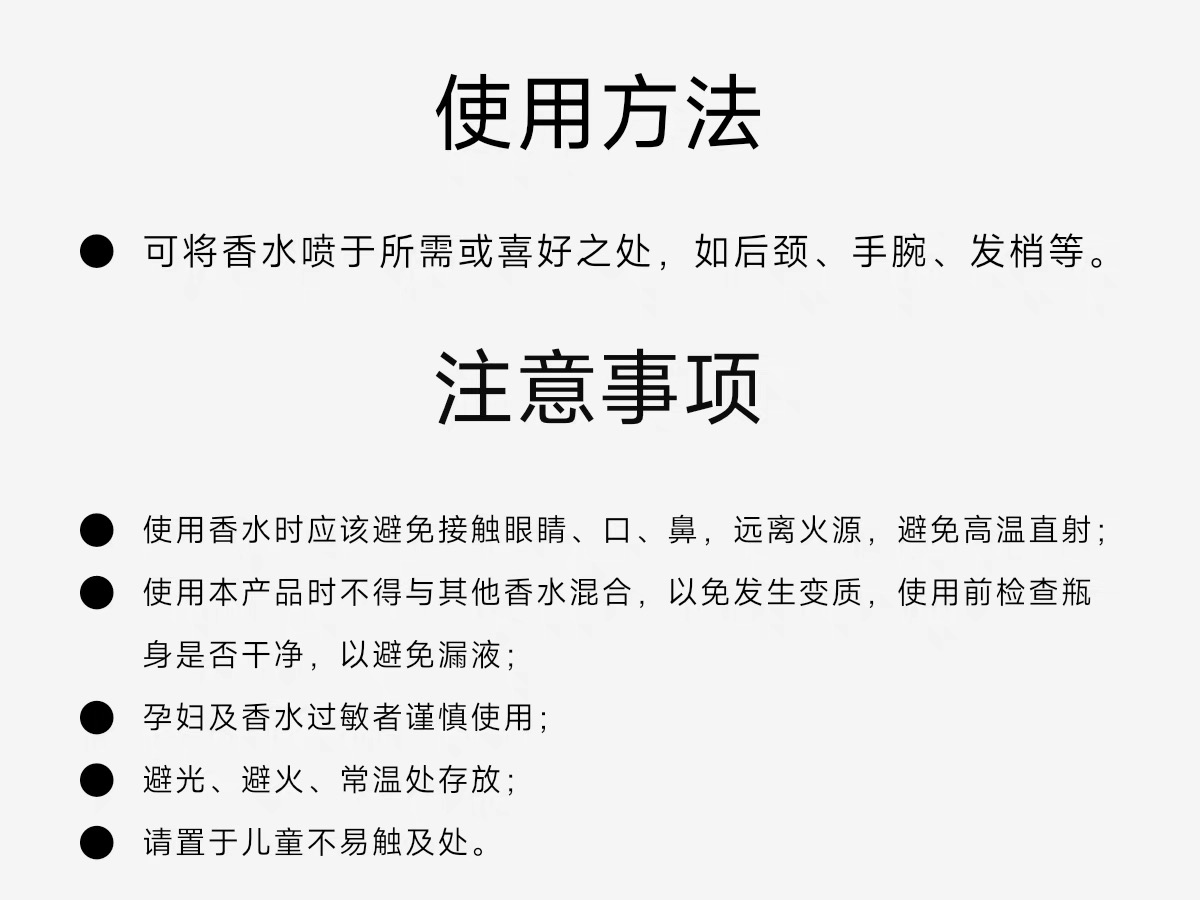 使用方法

• 可将香水喷于所需或喜好之处，如后颈、手腕、发梢等。

注意事项

• 使用香水时应该避免接触眼睛、口、鼻，远离火源，避免高温直射；
• 使用本产品时不得与其他香水混合，以免发生变质，使用前检查瓶身是否干净，以避免漏液；
• 孕妇及香水过敏者谨慎使用；
• 避光、避火、常温处存放；
• 请置于儿童不易触及处。